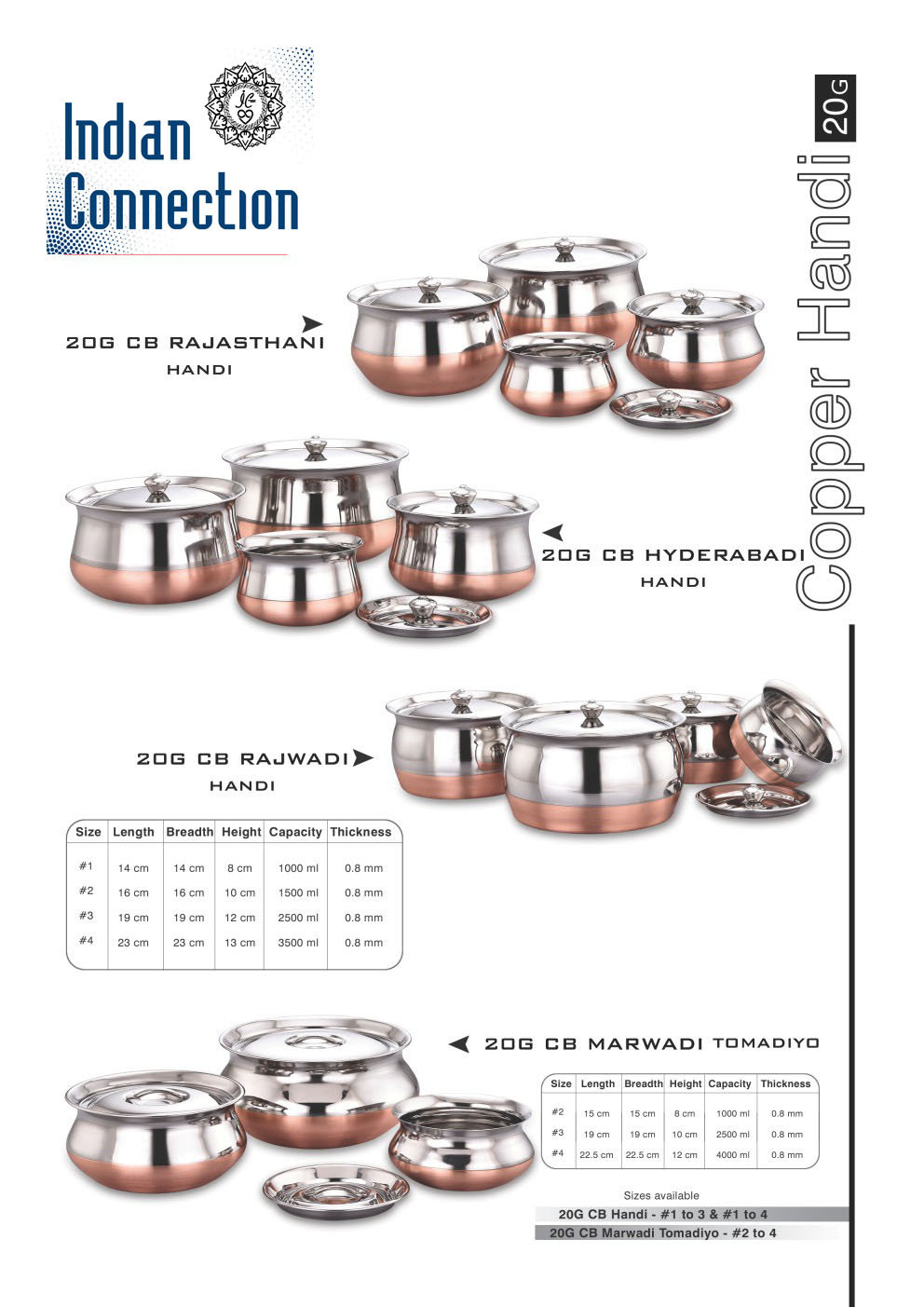 Indian Connection

Copper Handi 20G

20G CB RAJASTHANI HANDI

20G CB HYDERABADI HANDI

20G CB RAJWADI HANDI

| Size | Length | Breadth | Height | Capacity | Thickness |
|---|---|---|---|---|---|
| #1 | 14 cm | 14 cm | 8 cm | 1000 ml | 0.8 mm |
| #2 | 16 cm | 16 cm | 10 cm | 1500 ml | 0.8 mm |
| #3 | 19 cm | 19 cm | 12 cm | 2500 ml | 0.8 mm |
| #4 | 23 cm | 23 cm | 13 cm | 3500 ml | 0.8 mm |

20G CB MARWADI TOMADIYO

| Size | Length | Breadth | Height | Capacity | Thickness |
|---|---|---|---|---|---|
| #2 | 15 cm | 15 cm | 8 cm | 1000 ml | 0.8 mm |
| #3 | 19 cm | 19 cm | 10 cm | 2500 ml | 0.8 mm |
| #4 | 22.5 cm | 22.5 cm | 12 cm | 4000 ml | 0.8 mm |

Sizes available
20G CB Handi - #1 to 3 & #1 to 4
20G CB Marwadi Tomadiyo - #2 to 4